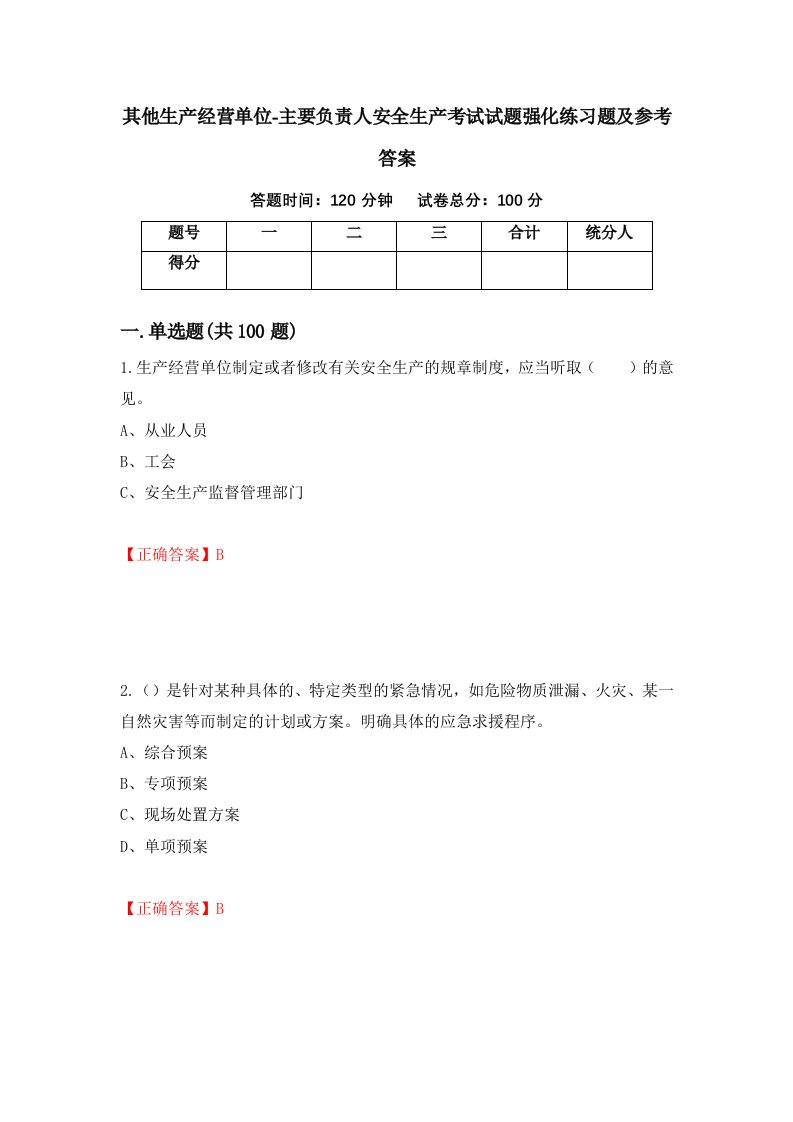 其他生产经营单位-主要负责人安全生产考试试题强化练习题及参考答案

答题时间：120 分钟　　试卷总分：100 分

| 题号 | 一 | 二 | 三 | 合计 | 统分人 |
|---|---|---|---|---|---|
| 得分 | | | | | |

一.单选题(共 100 题)

1.生产经营单位制定或者修改有关安全生产的规章制度，应当听取（　　）的意见。

A、从业人员

B、工会

C、安全生产监督管理部门

【正确答案】B

2.（）是针对某种具体的、特定类型的紧急情况，如危险物质泄漏、火灾、某一自然灾害等而制定的计划或方案。明确具体的应急求援程序。

A、综合预案

B、专项预案

C、现场处置方案

D、单项预案

【正确答案】B